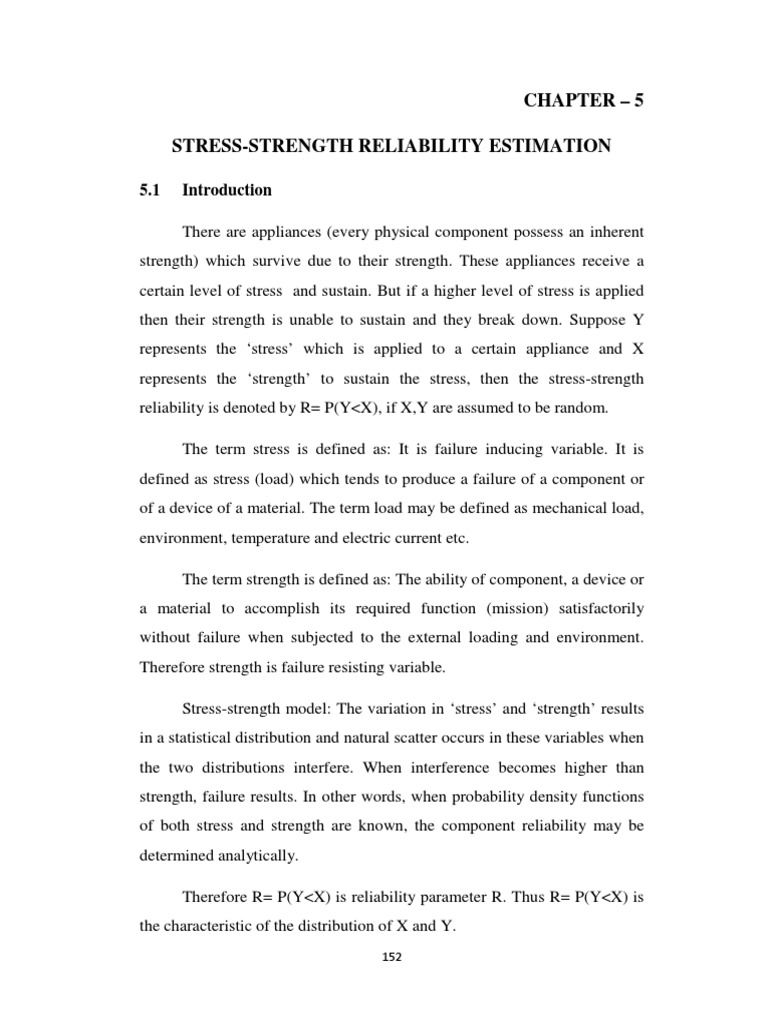 CHAPTER – 5

STRESS-STRENGTH RELIABILITY ESTIMATION

5.1 Introduction

There are appliances (every physical component possess an inherent strength) which survive due to their strength. These appliances receive a certain level of stress and sustain. But if a higher level of stress is applied then their strength is unable to sustain and they break down. Suppose Y represents the 'stress' which is applied to a certain appliance and X represents the 'strength' to sustain the stress, then the stress-strength reliability is denoted by R= P(Y<X), if X,Y are assumed to be random.

The term stress is defined as: It is failure inducing variable. It is defined as stress (load) which tends to produce a failure of a component or of a device of a material. The term load may be defined as mechanical load, environment, temperature and electric current etc.

The term strength is defined as: The ability of component, a device or a material to accomplish its required function (mission) satisfactorily without failure when subjected to the external loading and environment. Therefore strength is failure resisting variable.

Stress-strength model: The variation in 'stress' and 'strength' results in a statistical distribution and natural scatter occurs in these variables when the two distributions interfere. When interference becomes higher than strength, failure results. In other words, when probability density functions of both stress and strength are known, the component reliability may be determined analytically.

Therefore R= P(Y<X) is reliability parameter R. Thus R= P(Y<X) is the characteristic of the distribution of X and Y.

152